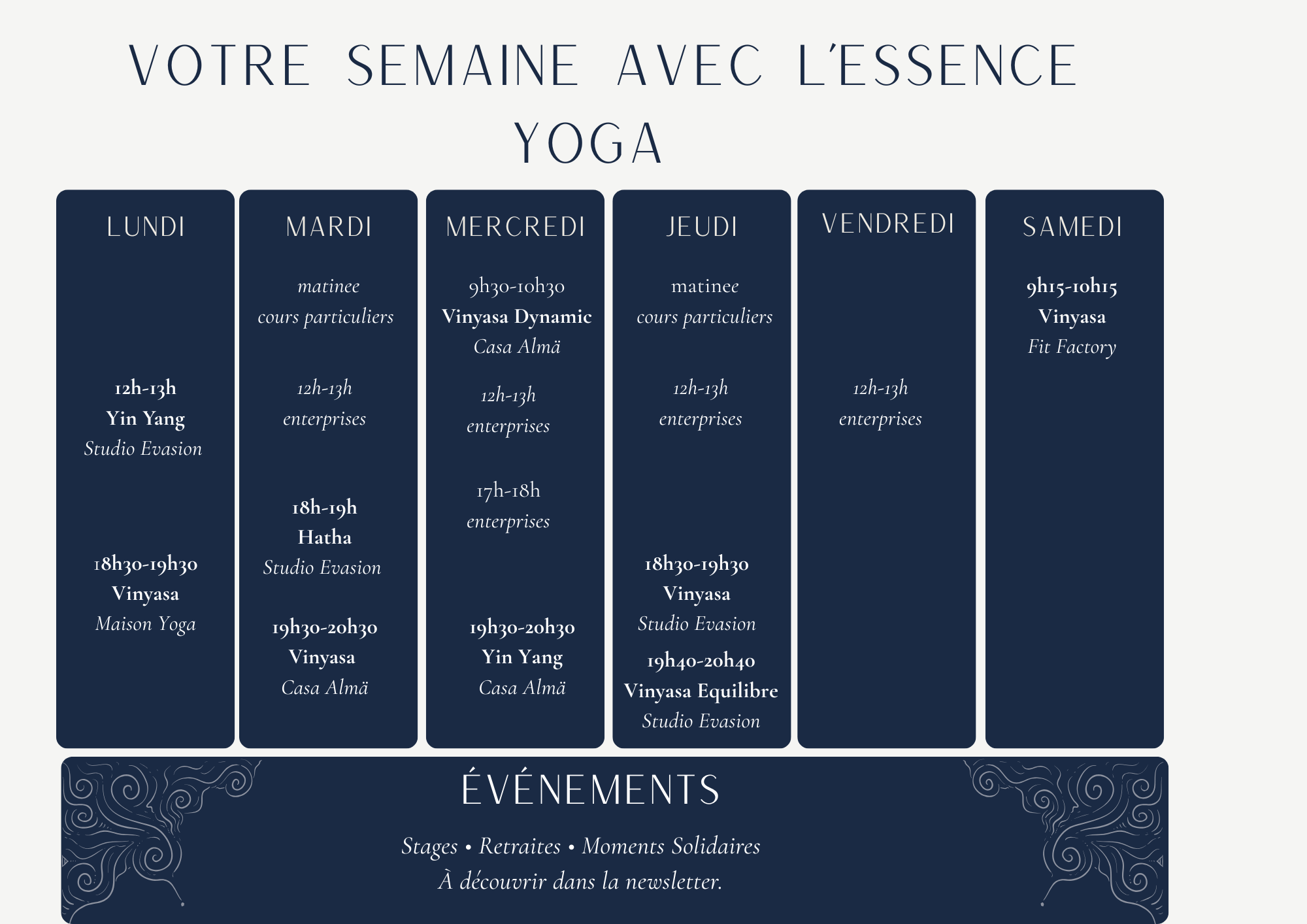 VOTRE SEMAINE AVEC L'ESSENCE YOGA

LUNDI

12h-13h
Yin Yang
Studio Evasion

18h30-19h30
Vinyasa
Maison Yoga

MARDI

matinee
cours particuliers

12h-13h
enterprises

18h-19h
Hatha
Studio Evasion

19h30-20h30
Vinyasa
Casa Almä

MERCREDI

9h30-10h30
Vinyasa Dynamic
Casa Almä

12h-13h
enterprises

17h-18h
enterprises

19h30-20h30
Yin Yang
Casa Almä

JEUDI

matinee
cours particuliers

12h-13h
enterprises

18h30-19h30
Vinyasa
Studio Evasion

19h40-20h40
Vinyasa Equilibre
Studio Evasion

VENDREDI

12h-13h
enterprises

SAMEDI

9h15-10h15
Vinyasa
Fit Factory

ÉVÉNEMENTS

Stages • Retraites • Moments Solidaires
À découvrir dans la newsletter.